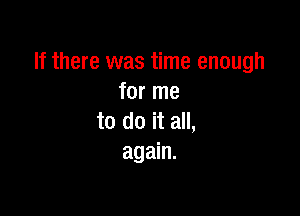 If there was time enough
for me
to do it all,
again.